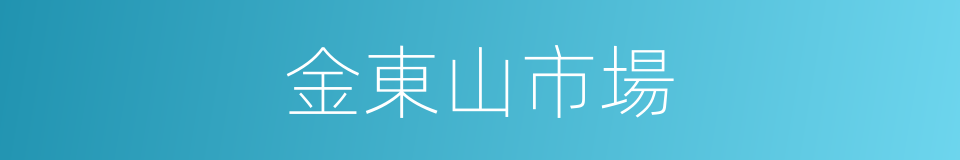 金東山市場